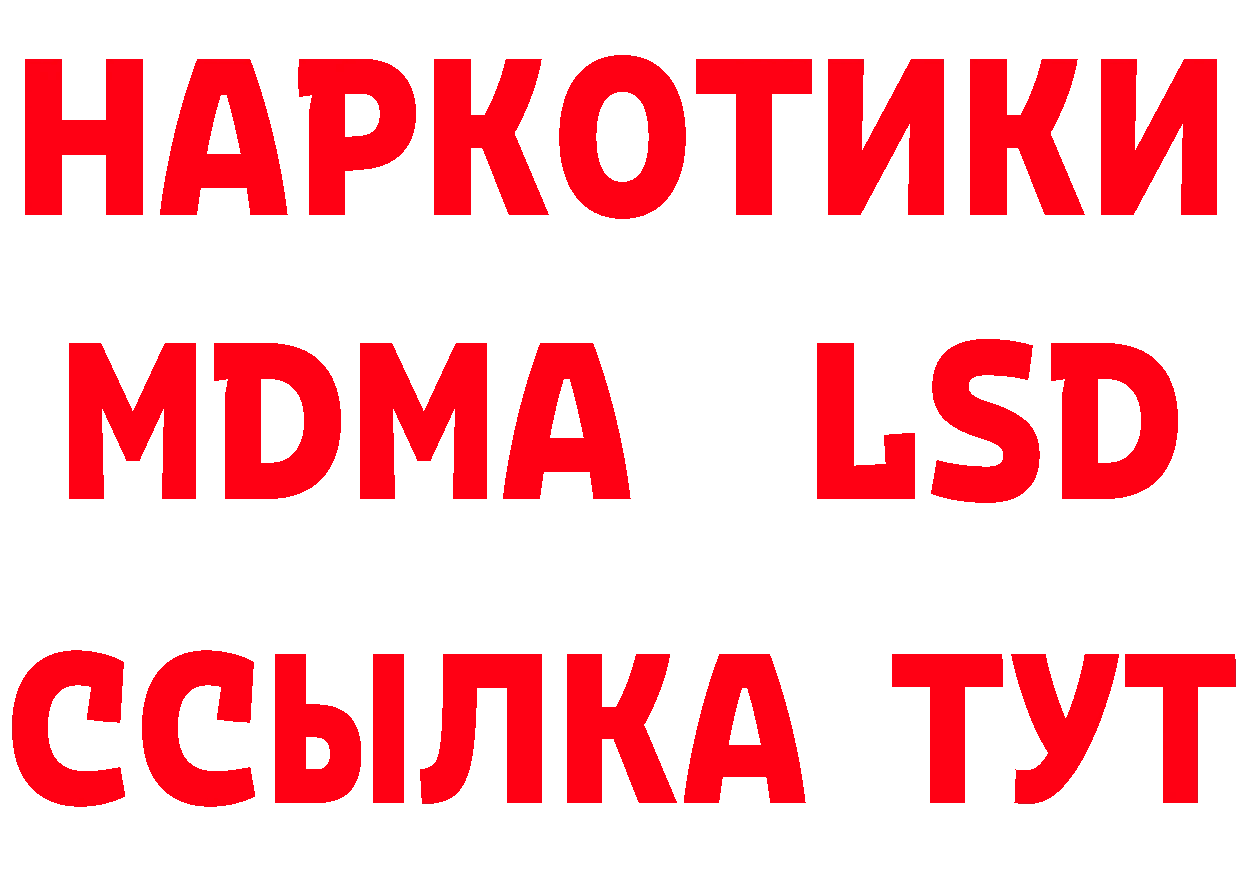 НАРКОТИКИ
MDMA LSD
ССЫЛКА ТУТ